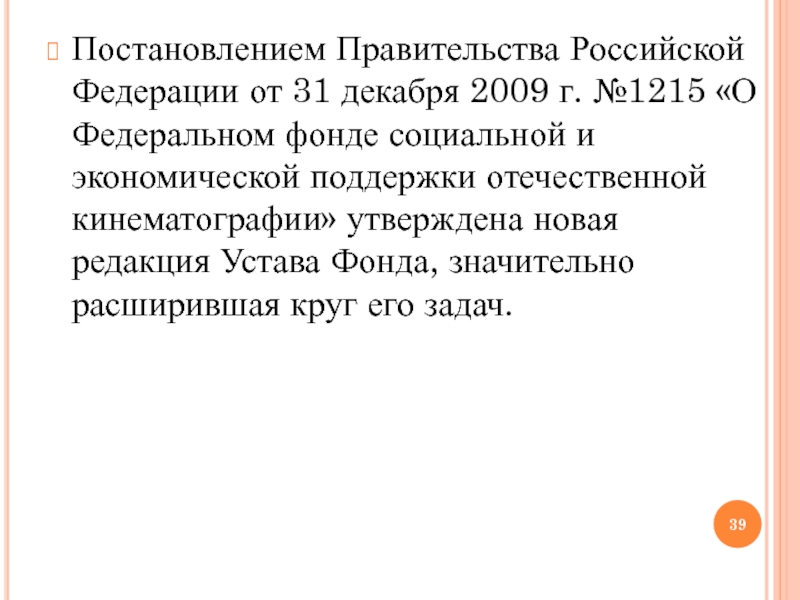 Постановлением Правительства Российской Федерации от 31 декабря 2009 г. №1215 «О Федеральном фонде социальной и экономической поддержки отечественной кинематографии» утверждена новая редакция Устава Фонда, значительно расширившая круг его задач.

39